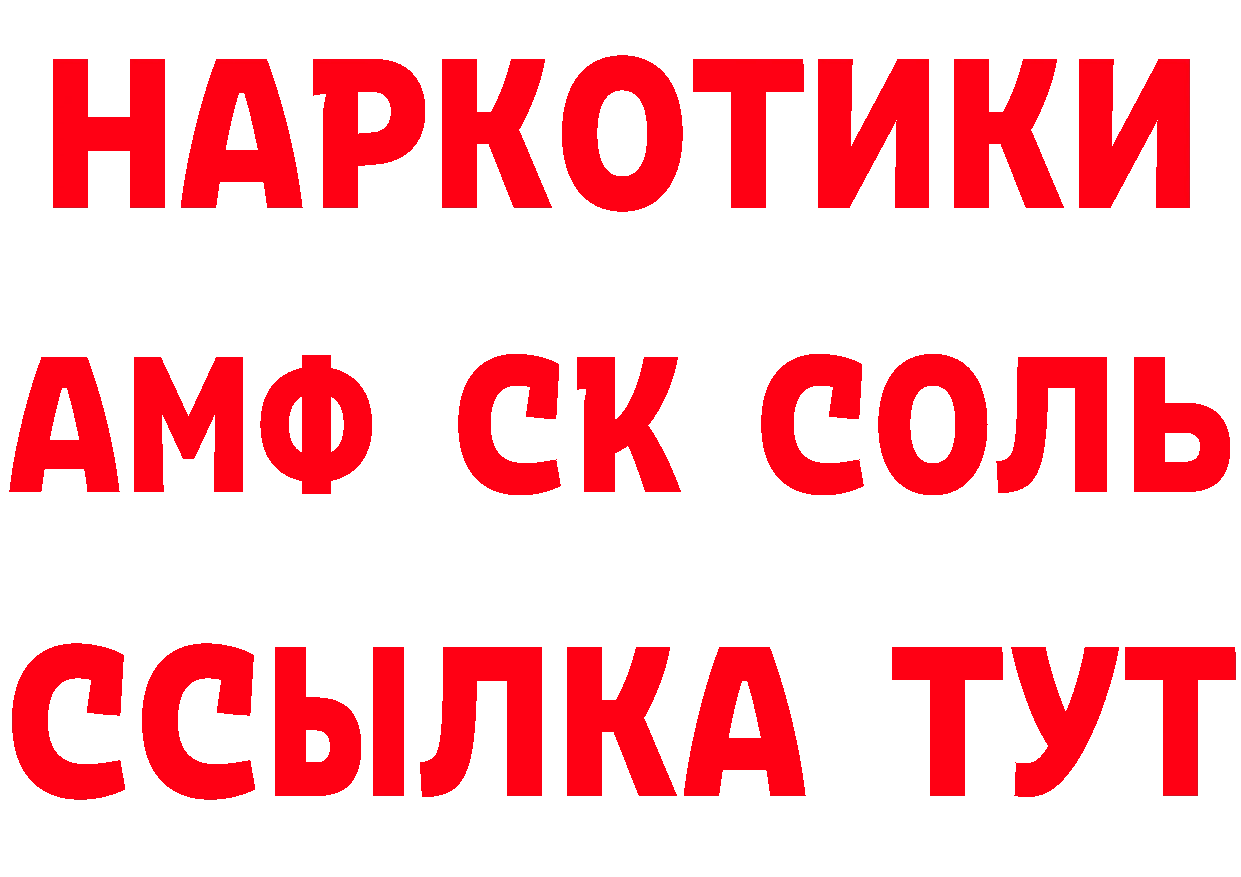 НАРКОТИКИ

АМФ СК СОЛЬ

ССЫЛКА ТУТ